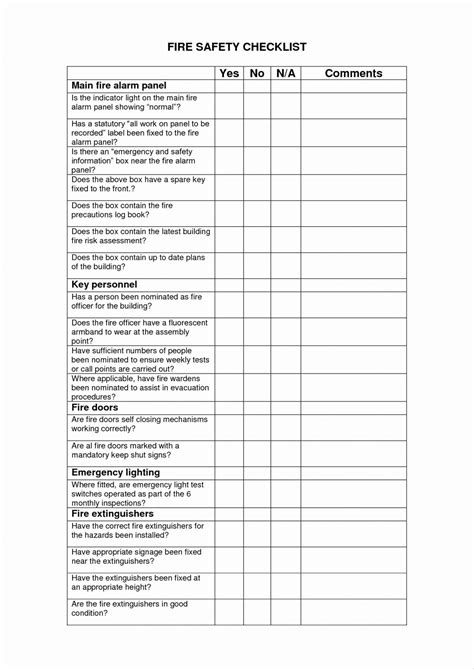 FIRE SAFETY CHECKLIST

| | Yes | No | N/A | Comments |
|---|---|---|---|---|
| **Main fire alarm panel** | | | | |
| Is the indicator light on the main fire alarm panel showing "normal"? | | | | |
| Has a statutory "all work on panel to be recorded" label been fixed to the fire alarm panel? | | | | |
| Is there an "emergency and safety information" box near the fire alarm panel? | | | | |
| Does the above box have a spare key fixed to the front.? | | | | |
| Does the box contain the fire precautions log book? | | | | |
| Does the box contain the latest building fire risk assessment? | | | | |
| Does the box contain up to date plans of the building? | | | | |
| **Key personnel** | | | | |
| Has a person been nominated as fire officer for the building? | | | | |
| Does the fire officer have a fluorescent armband to wear at the assembly point? | | | | |
| Have sufficient numbers of people been nominated to ensure weekly tests or call points are carried out? | | | | |
| Where applicable, have fire wardens been nominated to assist in evacuation procedures? | | | | |
| **Fire doors** | | | | |
| Are fire doors self closing mechanisms working correctly? | | | | |
| Are al fire doors marked with a mandatory keep shut signs? | | | | |
| **Emergency lighting** | | | | |
| Where fitted, are emergency light test switches operated as part of the 6 monthly inspections? | | | | |
| **Fire extinguishers** | | | | |
| Have the correct fire extinguishers for the hazards been installed? | | | | |
| Have appropriate signage been fixed near the extinguishers? | | | | |
| Have the extinguishers been fixed at an appropriate height? | | | | |
| Are the fire extinguishers in good condition? | | | | |